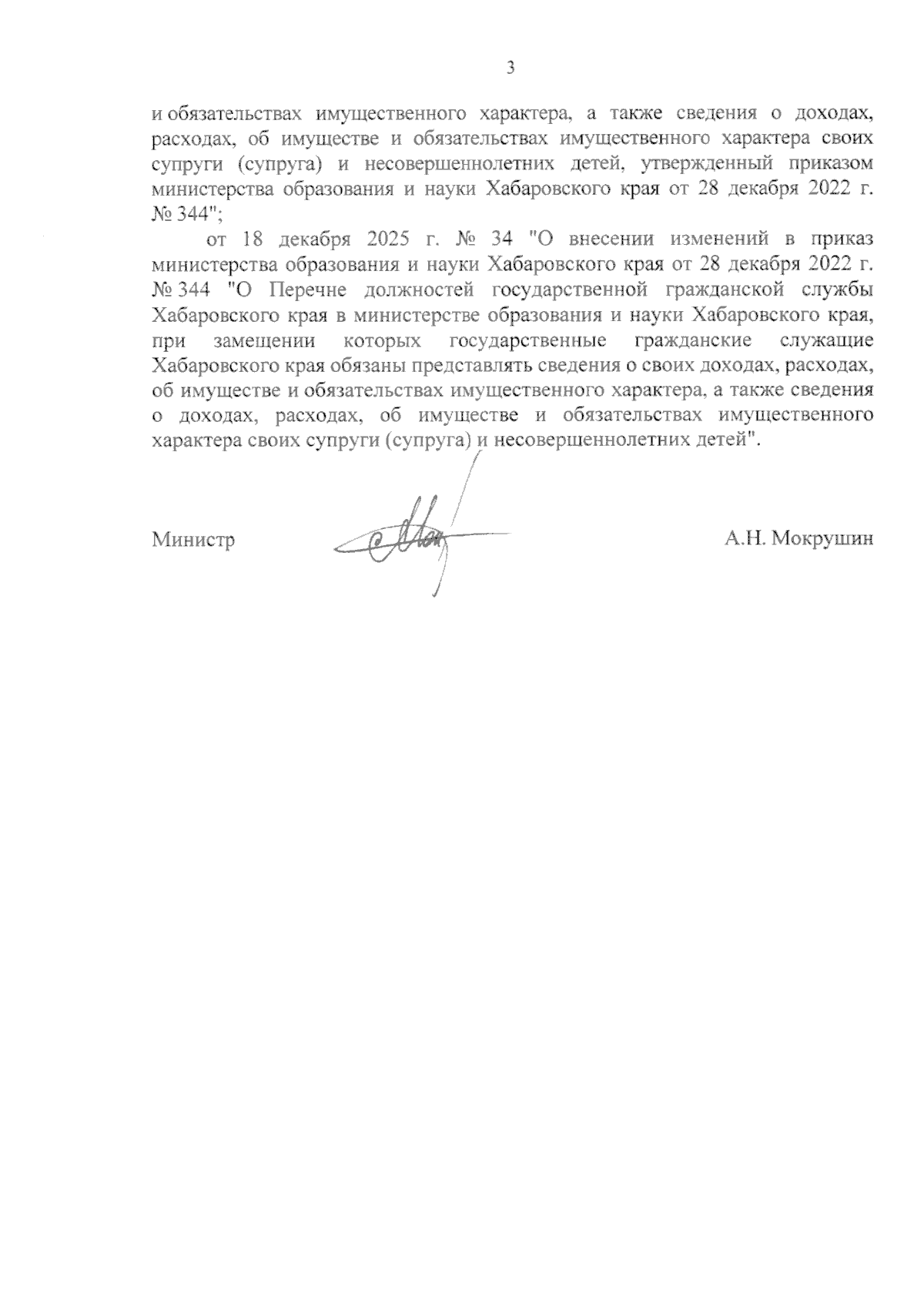 3

и обязательствах имущественного характера, а также сведения о доходах, расходах, об имуществе и обязательствах имущественного характера своих супруги (супруга) и несовершеннолетних детей, утвержденный приказом министерства образования и науки Хабаровского края от 28 декабря 2022 г. № 344";

от 18 декабря 2025 г. № 34 "О внесении изменений в приказ министерства образования и науки Хабаровского края от 28 декабря 2022 г. № 344 "О Перечне должностей государственной гражданской службы Хабаровского края в министерстве образования и науки Хабаровского края, при замещении которых государственные гражданские служащие Хабаровского края обязаны представлять сведения о своих доходах, расходах, об имуществе и обязательствах имущественного характера, а также сведения о доходах, расходах, об имуществе и обязательствах имущественного характера своих супруги (супруга) и несовершеннолетних детей".

Министр А.Н. Мокрушин